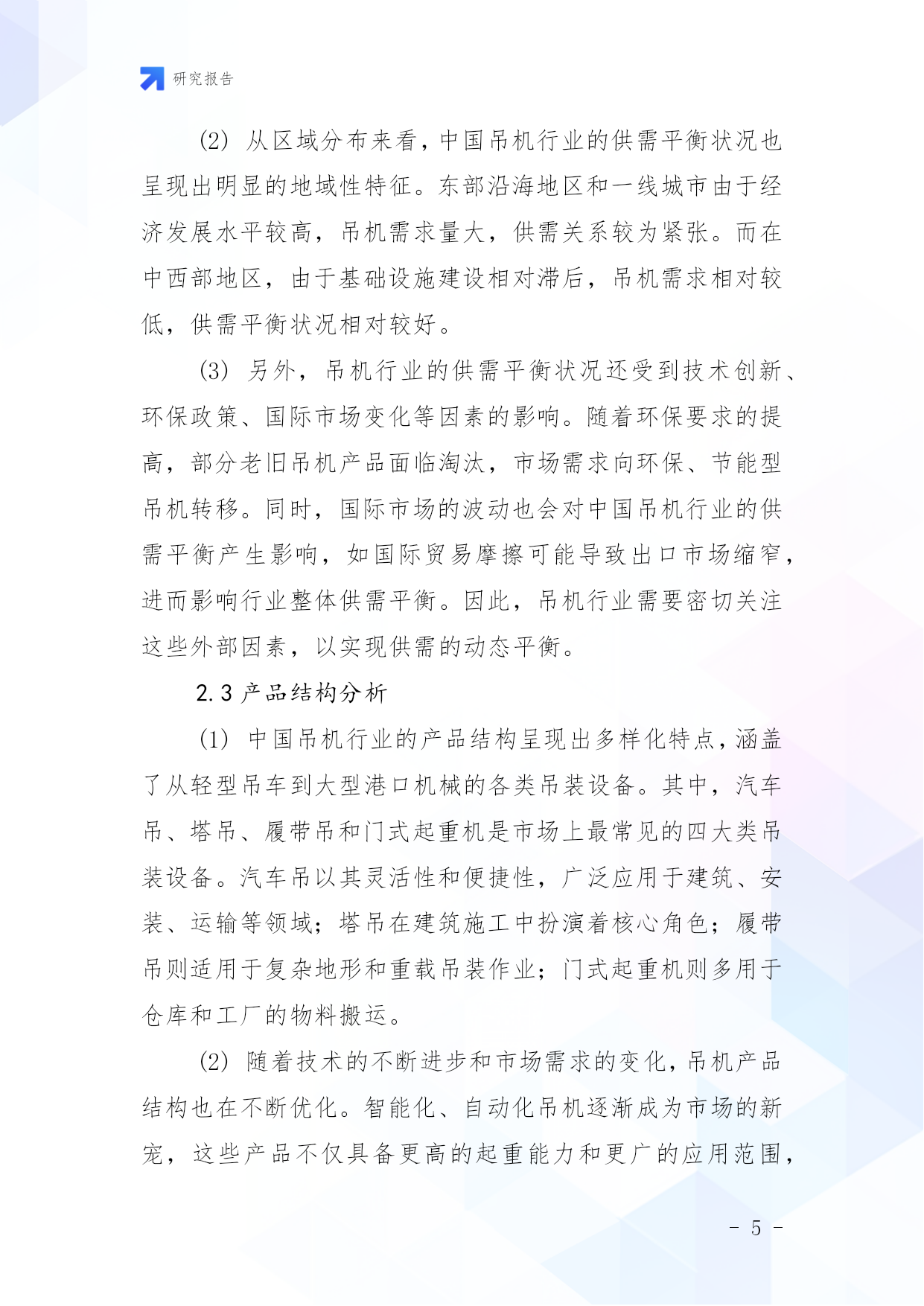 研究报告

(2) 从区域分布来看，中国吊机行业的供需平衡状况也呈现出明显的地域性特征。东部沿海地区和一线城市由于经济发展水平较高，吊机需求量大，供需关系较为紧张。而在中西部地区，由于基础设施建设相对滞后，吊机需求相对较低，供需平衡状况相对较好。

(3) 另外，吊机行业的供需平衡状况还受到技术创新、环保政策、国际市场变化等因素的影响。随着环保要求的提高，部分老旧吊机产品面临淘汰，市场需求向环保、节能型吊机转移。同时，国际市场的波动也会对中国吊机行业的供需平衡产生影响，如国际贸易摩擦可能导致出口市场缩窄，进而影响行业整体供需平衡。因此，吊机行业需要密切关注这些外部因素，以实现供需的动态平衡。

2.3 产品结构分析

(1) 中国吊机行业的产品结构呈现出多样化特点，涵盖了从轻型吊车到大型港口机械的各类吊装设备。其中，汽车吊、塔吊、履带吊和门式起重机是市场上最常见的四大类吊装设备。汽车吊以其灵活性和便捷性，广泛应用于建筑、安装、运输等领域；塔吊在建筑施工中扮演着核心角色；履带吊则适用于复杂地形和重载吊装作业；门式起重机则多用于仓库和工厂的物料搬运。

(2) 随着技术的不断进步和市场需求的变化，吊机产品结构也在不断优化。智能化、自动化吊机逐渐成为市场的新宠，这些产品不仅具备更高的起重能力和更广的应用范围，

- 5 -